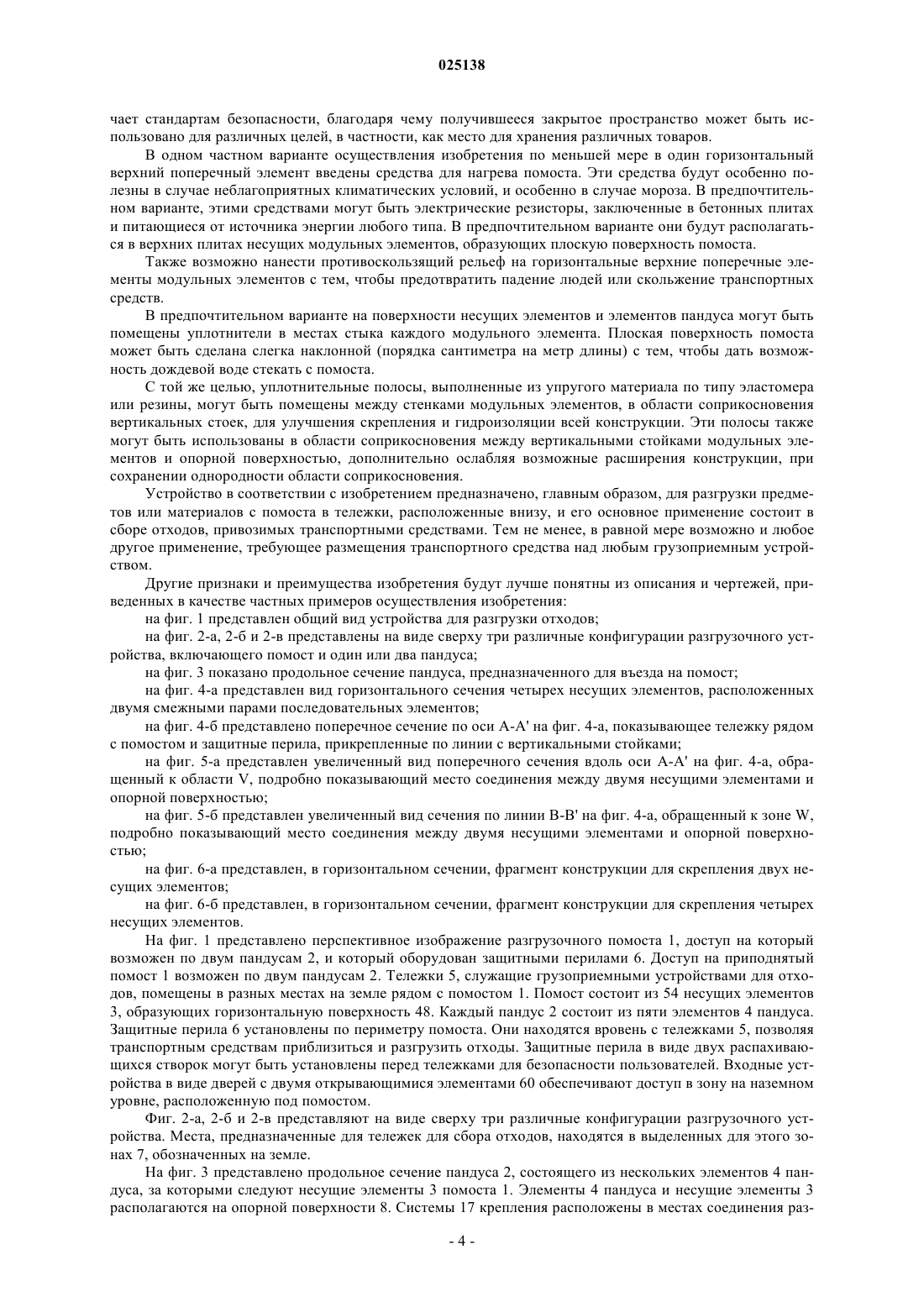 025138

чает стандартам безопасности, благодаря чему получившееся закрытое пространство может быть использовано для различных целей, в частности, как место для хранения различных товаров.

В одном частном варианте осуществления изобретения по меньшей мере в один горизонтальный верхний поперечный элемент введены средства для нагрева помоста. Эти средства будут особенно полезны в случае неблагоприятных климатических условий, и особенно в случае мороза. В предпочтительном варианте, этими средствами могут быть электрические резисторы, заключенные в бетонных плитах и питающиеся от источника энергии любого типа. В предпочтительном варианте они будут располагаться в верхних плитах несущих модульных элементов, образующих плоскую поверхность помоста.

Также возможно нанести противоскользящий рельеф на горизонтальные верхние поперечные элементы модульных элементов с тем, чтобы предотвратить падение людей или скольжение транспортных средств.

В предпочтительном варианте на поверхности несущих элементов и элементов пандуса могут быть помещены уплотнители в местах стыка каждого модульного элемента. Плоская поверхность помоста может быть сделана слегка наклонной (порядка сантиметра на метр длины) с тем, чтобы дать возможность дождевой воде стекать с помоста.

С той же целью, уплотнительные полосы, выполненные из упругого материала по типу эластомера или резины, могут быть помещены между стенками модульных элементов, в области соприкосновения вертикальных стоек, для улучшения скрепления и гидроизоляции всей конструкции. Эти полосы также могут быть использованы в области соприкосновения между вертикальными стойками модульных элементов и опорной поверхностью, дополнительно ослабляя возможные расширения конструкции, при сохранении однородности области соприкосновения.

Устройство в соответствии с изобретением предназначено, главным образом, для разгрузки предметов или материалов с помоста в тележки, расположенные внизу, и его основное применение состоит в сборе отходов, привозимых транспортными средствами. Тем не менее, в равной мере возможно и любое другое применение, требующее размещения транспортного средства над любым грузоприемным устройством.

Другие признаки и преимущества изобретения будут лучше понятны из описания и чертежей, приведенных в качестве частных примеров осуществления изобретения:

на фиг. 1 представлен общий вид устройства для разгрузки отходов;

на фиг. 2-а, 2-б и 2-в представлены на виде сверху три различные конфигурации разгрузочного устройства, включающего помост и один или два пандуса;

на фиг. 3 показано продольное сечение пандуса, предназначенного для въезда на помост;

на фиг. 4-а представлен вид горизонтального сечения четырех несущих элементов, расположенных двумя смежными парами последовательных элементов;

на фиг. 4-б представлено поперечное сечение по оси А-А' на фиг. 4-а, показывающее тележку рядом с помостом и защитные перила, прикрепленные по линии с вертикальными стойками;

на фиг. 5-а представлен увеличенный вид поперечного сечения вдоль оси А-А' на фиг. 4-а, обращенный к области V, подробно показывающий место соединения между двумя несущими элементами и опорной поверхностью;

на фиг. 5-б представлен увеличенный вид сечения по линии В-В' на фиг. 4-а, обращенный к зоне W, подробно показывающий место соединения между двумя несущими элементами и опорной поверхностью;

на фиг. 6-а представлен, в горизонтальном сечении, фрагмент конструкции для скрепления двух несущих элементов;

на фиг. 6-б представлен, в горизонтальном сечении, фрагмент конструкции для скрепления четырех несущих элементов.

На фиг. 1 представлено перспективное изображение разгрузочного помоста 1, доступ на который возможен по двум пандусам 2, и который оборудован защитными перилами 6. Доступ на приподнятый помост 1 возможен по двум пандусам 2. Тележки 5, служащие грузоприемными устройствами для отходов, помещены в разных местах на земле рядом с помостом 1. Помост состоит из 54 несущих элементов 3, образующих горизонтальную поверхность 48. Каждый пандус 2 состоит из пяти элементов 4 пандуса. Защитные перила 6 установлены по периметру помоста. Они находятся вровень с тележками 5, позволяя транспортным средствам приблизиться и разгрузить отходы. Защитные перила в виде двух распахивающихся створок могут быть установлены перед тележками для безопасности пользователей. Входные устройства в виде дверей с двумя открывающимися элементами 60 обеспечивают доступ в зону на наземном уровне, расположенную под помостом.

Фиг. 2-а, 2-б и 2-в представляют на виде сверху три различные конфигурации разгрузочного устройства. Места, предназначенные для тележек для сбора отходов, находятся в выделенных для этого зонах 7, обозначенных на земле.

На фиг. 3 представлено продольное сечение пандуса 2, состоящего из нескольких элементов 4 пандуса, за которыми следуют несущие элементы 3 помоста 1. Элементы 4 пандуса и несущие элементы 3 располагаются на опорной поверхности 8. Системы 17 крепления расположены в местах соединения раз-

- 4 -